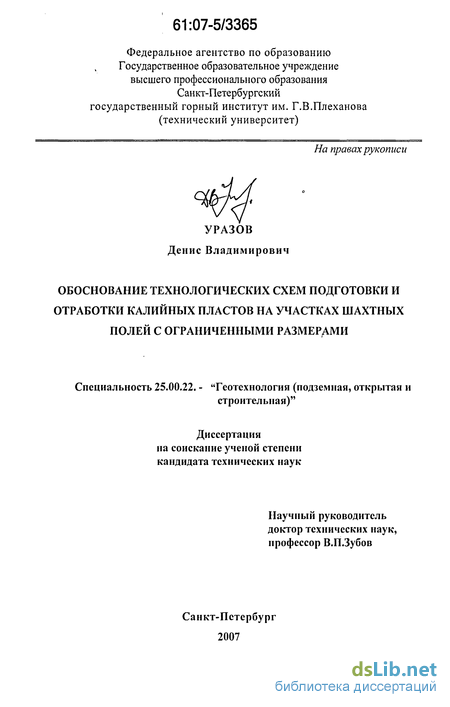 61:07-5/3365

Федеральное агентство по образованию
Государственное образовательное учреждение
высшего профессионального образования
Санкт-Петербургский
государственный горный институт им. Г.В.Плеханова
(технический университет)

На правах рукописи

УРАЗОВ

Денис Владимирович

ОБОСНОВАНИЕ ТЕХНОЛОГИЧЕСКИХ СХЕМ ПОДГОТОВКИ И ОТРАБОТКИ КАЛИЙНЫХ ПЛАСТОВ НА УЧАСТКАХ ШАХТНЫХ ПОЛЕЙ С ОГРАНИЧЕННЫМИ РАЗМЕРАМИ

Специальность 25.00.22. - "Геотехнология (подземная, открытая и строительная)"

Диссертация
на соискание ученой степени
кандидата технических наук

Научный руководитель
доктор технических наук,
профессор В.П.Зубов

Санкт-Петербург
2007

dsLib.net
библиотека диссертаций